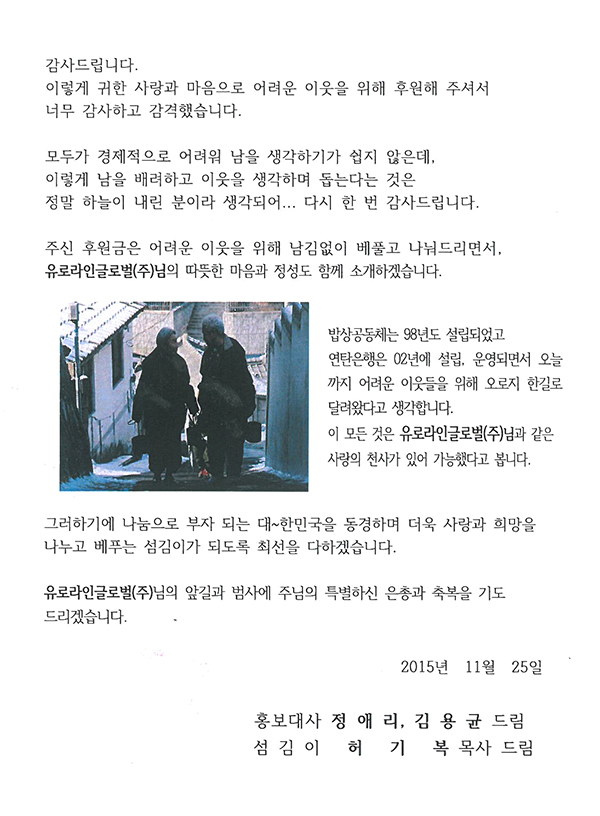 감사드립니다.
이렇게 귀한 사랑과 마음으로 어려운 이웃을 위해 후원해 주셔서 너무 감사하고 감격했습니다.

모두가 경제적으로 어려워 남을 생각하기가 쉽지 않은데, 이렇게 남을 배려하고 이웃을 생각하며 돕는다는 것은 정말 하늘이 내린 분이라 생각되어... 다시 한 번 감사드립니다.

주신 후원금은 어려운 이웃을 위해 남김없이 베풀고 나눠드리면서, 유로라인글로벌(주)님의 따뜻한 마음과 정성도 함께 소개하겠습니다.

밥상공동체는 98년도 설립되었고 연탄은행은 02년에 설립, 운영되면서 오늘까지 어려운 이웃들을 위해 오로지 한길로 달려왔다고 생각합니다.
이 모든 것은 유로라인글로벌(주)님과 같은 사랑의 천사가 있어 가능했다고 봅니다.

그러하기에 나눔으로 부자 되는 대~한민국을 동경하며 더욱 사랑과 희망을 나누고 베푸는 섬김이가 되도록 최선을 다하겠습니다.

유로라인글로벌(주)님의 앞길과 범사에 주님의 특별하신 은총과 축복을 기도 드리겠습니다.

2015년 11월 25일

홍보대사 정 애 리, 김 용 균 드림
섬 김 이 허 기 복 목사 드림